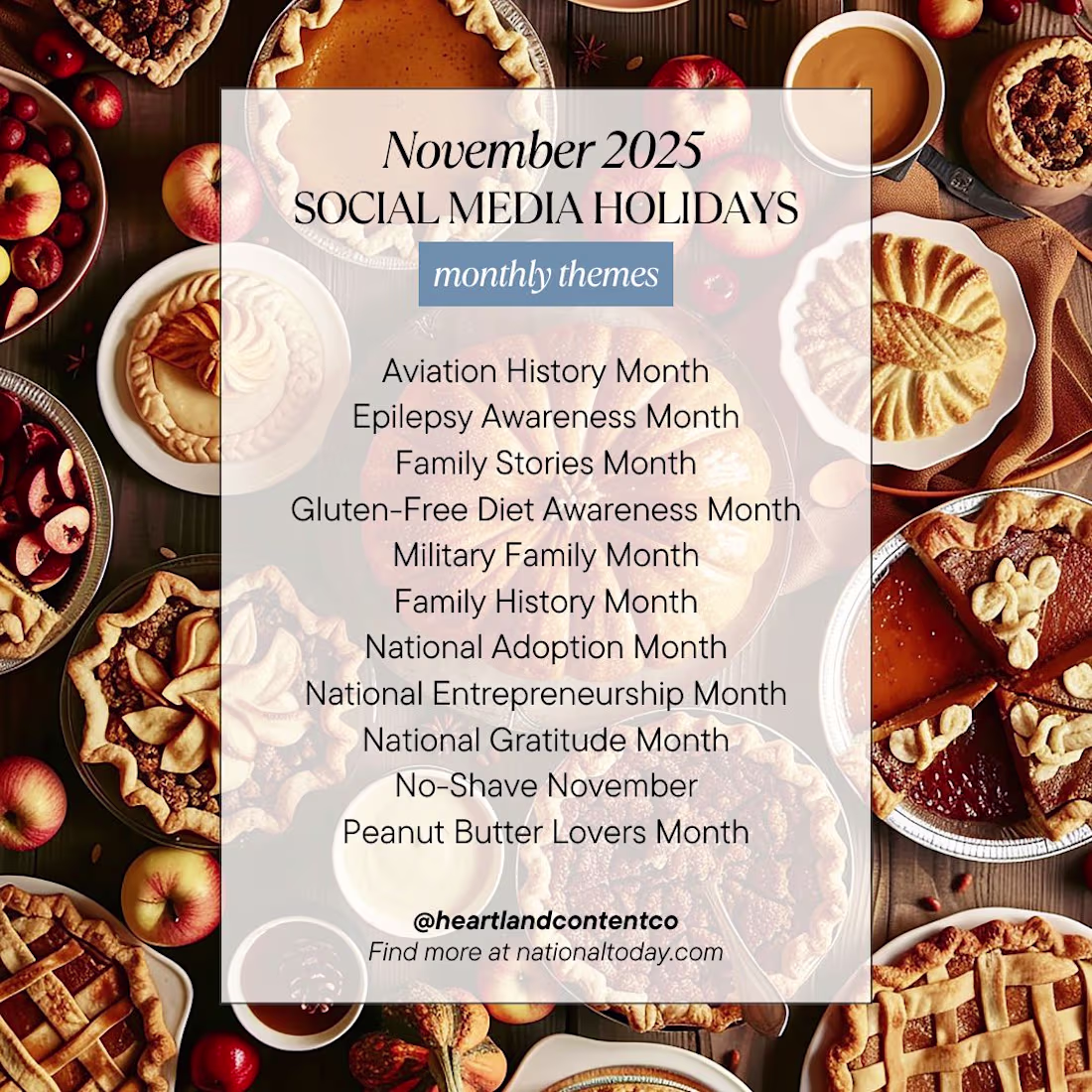 November 2025
SOCIAL MEDIA HOLIDAYS
monthly themes

Aviation History Month
Epilepsy Awareness Month
Family Stories Month
Gluten-Free Diet Awareness Month
Military Family Month
Family History Month
National Adoption Month
National Entrepreneurship Month
National Gratitude Month
No-Shave November
Peanut Butter Lovers Month

@heartlandcontentco
Find more at nationaltoday.com